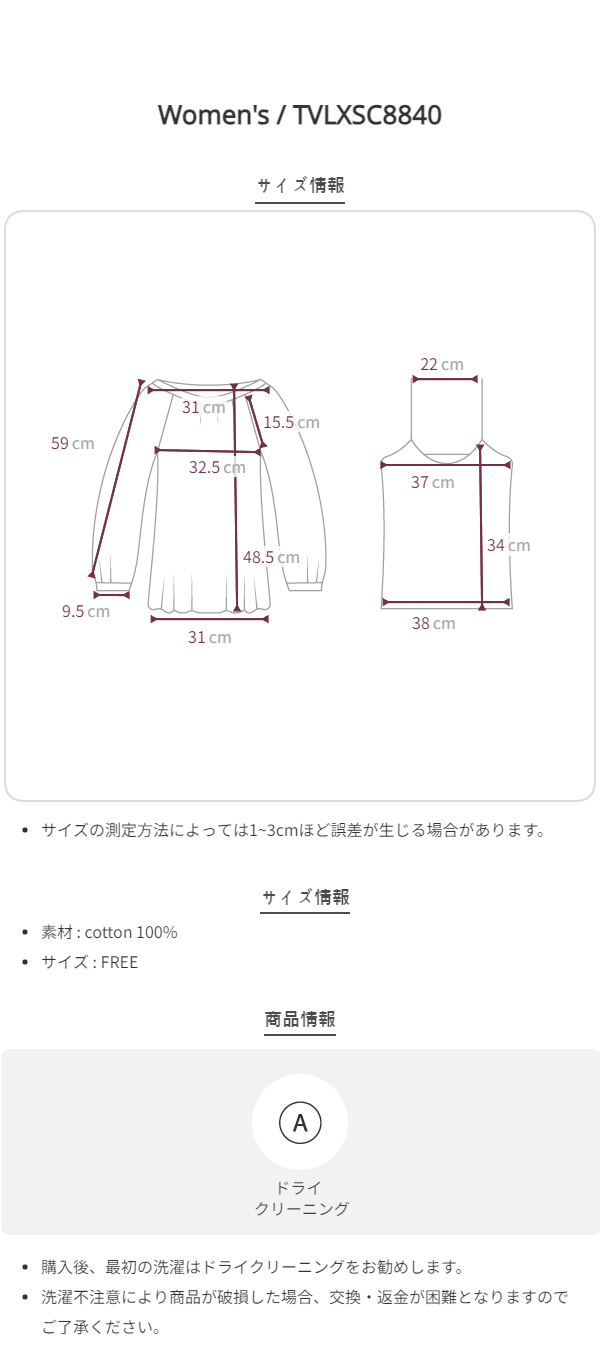 Women's / TVLXSC8840

サイズ情報

59 cm

31 cm

15.5 cm

32.5 cm

48.5 cm

9.5 cm

31 cm

22 cm

37 cm

34 cm

38 cm

• サイズの測定方法によっては1~3cmほど誤差が生じる場合があります。

サイズ情報

• 素材 : cotton 100%
• サイズ : FREE

商品情報

A

ドライ
クリーニング

• 購入後、最初の洗濯はドライクリーニングをお勧めします。
• 洗濯不注意により商品が破損した場合、交換・返金が困難となりますのでご了承ください。